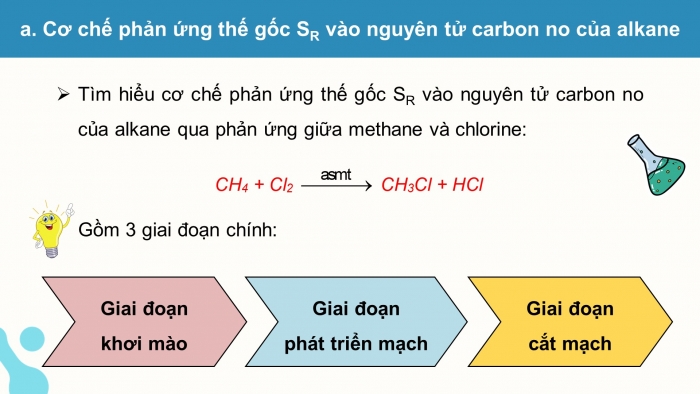 a. Cơ chế phản ứng thế gốc $S_R$ vào nguyên tử carbon no của alkane

➢ Tìm hiểu cơ chế phản ứng thế gốc $S_R$ vào nguyên tử carbon no của alkane qua phản ứng giữa methane và chlorine:

$CH_4 + Cl_2 \xrightarrow{asmt} CH_3Cl + HCl$

Gồm 3 giai đoạn chính:

Giai đoạn khơi mào

Giai đoạn phát triển mạch

Giai đoạn cắt mạch